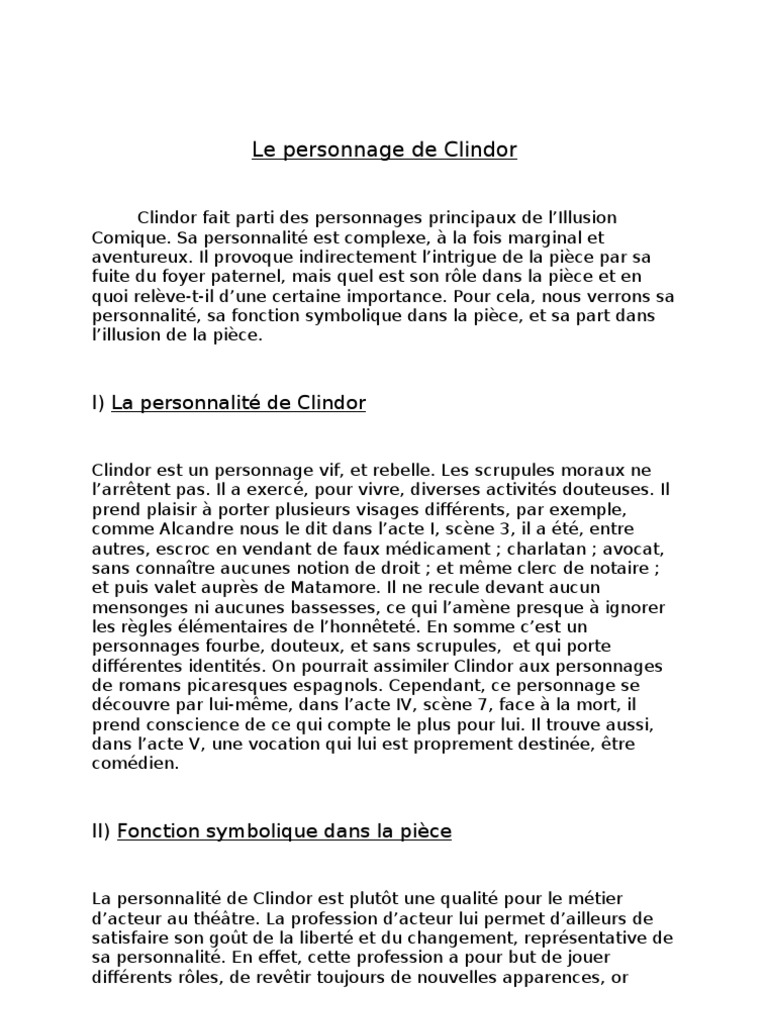 Le personnage de Clindor

Clindor fait parti des personnages principaux de l'Illusion Comique. Sa personnalité est complexe, à la fois marginal et aventureux. Il provoque indirectement l'intrigue de la pièce par sa fuite du foyer paternel, mais quel est son rôle dans la pièce et en quoi relève-t-il d'une certaine importance. Pour cela, nous verrons sa personnalité, sa fonction symbolique dans la pièce, et sa part dans l'illusion de la pièce.

I) La personnalité de Clindor

Clindor est un personnage vif, et rebelle. Les scrupules moraux ne l'arrêtent pas. Il a exercé, pour vivre, diverses activités douteuses. Il prend plaisir à porter plusieurs visages différents, par exemple, comme Alcandre nous le dit dans l'acte I, scène 3, il a été, entre autres, escroc en vendant de faux médicament ; charlatan ; avocat, sans connaître aucunes notion de droit ; et même clerc de notaire ; et puis valet auprès de Matamore. Il ne recule devant aucun mensonges ni aucunes bassesses, ce qui l'amène presque à ignorer les règles élémentaires de l'honnêteté. En somme c'est un personnages fourbe, douteux, et sans scrupules, et qui porte différentes identités. On pourrait assimiler Clindor aux personnages de romans picaresques espagnols. Cependant, ce personnage se découvre par lui-même, dans l'acte IV, scène 7, face à la mort, il prend conscience de ce qui compte le plus pour lui. Il trouve aussi, dans l'acte V, une vocation qui lui est proprement destinée, être comédien.

II) Fonction symbolique dans la pièce

La personnalité de Clindor est plutôt une qualité pour le métier d'acteur au théâtre. La profession d'acteur lui permet d'ailleurs de satisfaire son goût de la liberté et du changement, représentative de sa personnalité. En effet, cette profession a pour but de jouer différents rôles, de revêtir toujours de nouvelles apparences, or